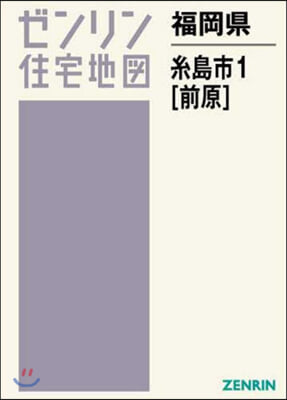 ゼンリン
住宅地図

福岡県

糸島市1
[前原]

ZENRIN